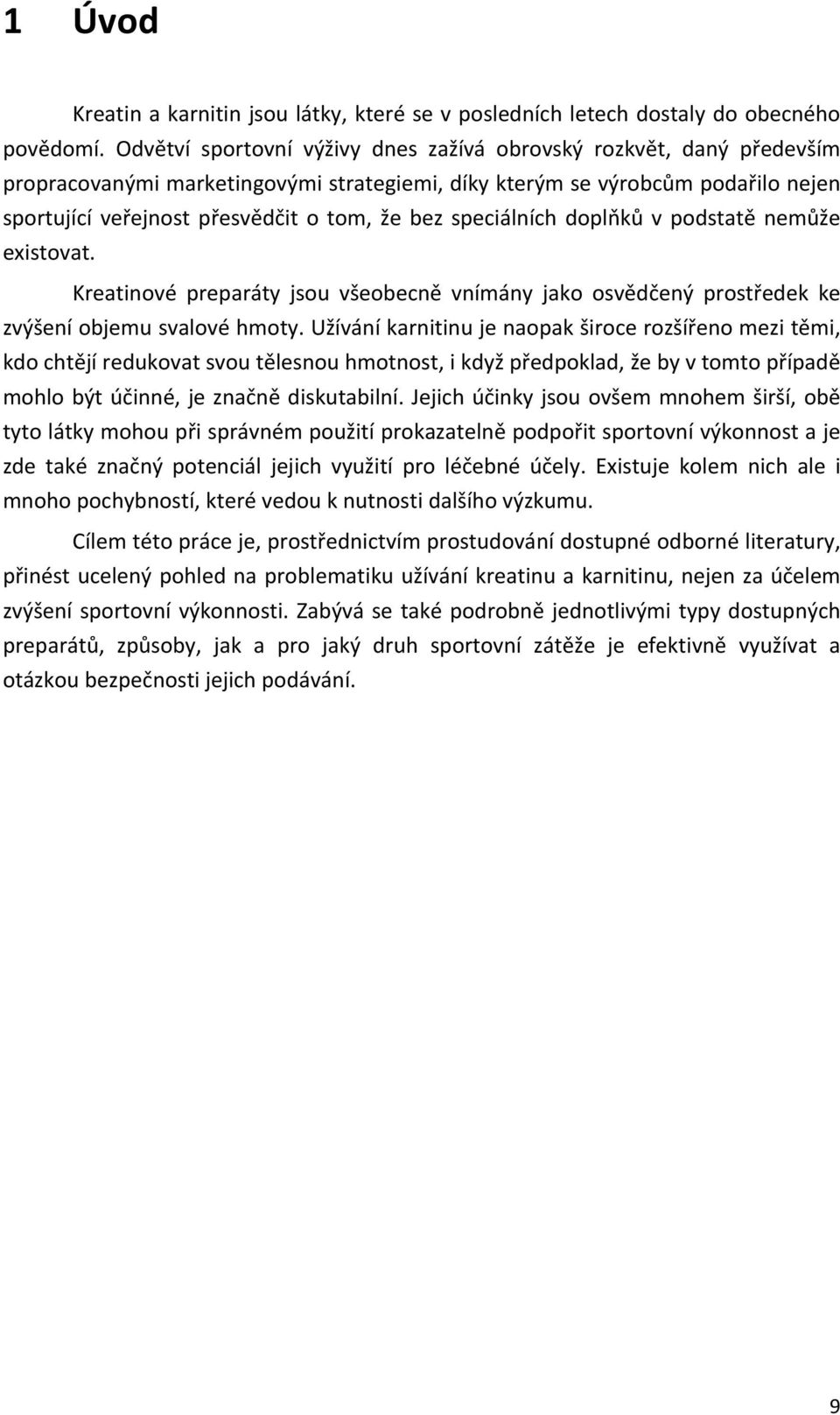 1 Úvod

Kreatin a karnitin jsou látky, které se v posledních letech dostaly do obecného povědomí. Odvětví sportovní výživy dnes zažívá obrovský rozkvět, daný především propracovanými marketingovými strategiemi, díky kterým se výrobcům podařilo nejen sportující veřejnost přesvědčit o tom, že bez speciálních doplňků v podstatě nemůže existovat.

Kreatinové preparáty jsou všeobecně vnímány jako osvědčený prostředek ke zvýšení objemu svalové hmoty. Užívání karnitinu je naopak široce rozšířeno mezi těmi, kdo chtějí redukovat svou tělesnou hmotnost, i když předpoklad, že by v tomto případě mohlo být účinné, je značně diskutabilní. Jejich účinky jsou ovšem mnohem širší, obě tyto látky mohou při správném použití prokazatelně podpořit sportovní výkonnost a je zde také značný potenciál jejich využití pro léčebné účely. Existuje kolem nich ale i mnoho pochybností, které vedou k nutnosti dalšího výzkumu.

Cílem této práce je, prostřednictvím prostudování dostupné odborné literatury, přinést ucelený pohled na problematiku užívání kreatinu a karnitinu, nejen za účelem zvýšení sportovní výkonnosti. Zabývá se také podrobně jednotlivými typy dostupných preparátů, způsoby, jak a pro jaký druh sportovní zátěže je efektivně využívat a otázkou bezpečnosti jejich podávání.

9